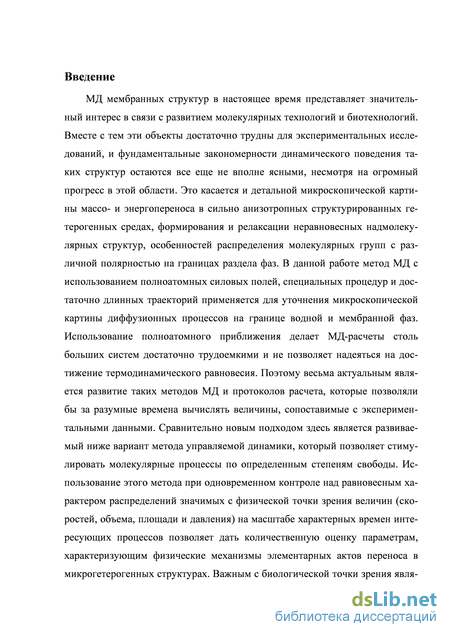 **Введение**

МД мембранных структур в настоящее время представляет значительный интерес в связи с развитием молекулярных технологий и биотехнологий. Вместе с тем эти объекты достаточно трудны для экспериментальных исследований, и фундаментальные закономерности динамического поведения таких структур остаются все еще не вполне ясными, несмотря на огромный прогресс в этой области. Это касается и детальной микроскопической картины массо- и энергопереноса в сильно анизотропных структурированных гетерогенных средах, формирования и релаксации неравновесных надмолекулярных структур, особенностей распределения молекулярных групп с различной полярностью на границах раздела фаз. В данной работе метод МД с использованием полноатомных силовых полей, специальных процедур и достаточно длинных траекторий применяется для уточнения микроскопической картины диффузионных процессов на границе водной и мембранной фаз. Использование полноатомного приближения делает МД-расчеты столь больших систем достаточно трудоемкими и не позволяет надеяться на достижение термодинамического равновесия. Поэтому весьма актуальным является развитие таких методов МД и протоколов расчета, которые позволяли бы за разумные времена вычислять величины, сопоставимые с экспериментальными данными. Сравнительно новым подходом здесь является развиваемый ниже вариант метода управляемой динамики, который позволяет стимулировать молекулярные процессы по определенным степеням свободы. Использование этого метода при одновременном контроле над равновесным характером распределений значимых с физической точки зрения величин (скоростей, объема, площади и давления) на масштабе характерных времен интересующих процессов позволяет дать количественную оценку параметрам, характеризующим физические механизмы элементарных актов переноса в микрогетерогенных структурах. Важным с биологической точки зрения явля-

dsLib.net
библиотека диссертаций